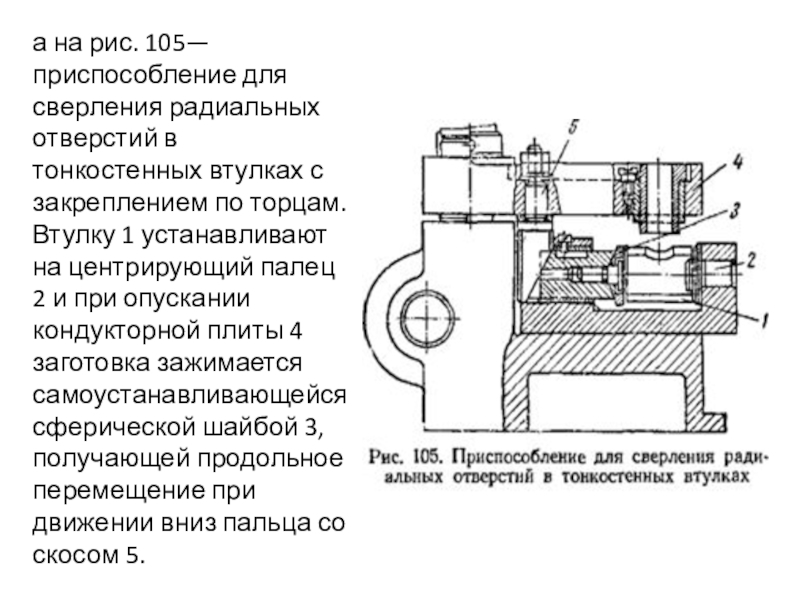 а на рис. 105— приспособление для сверления радиальных отверстий в тонкостенных втулках с закреплением по торцам. Втулку 1 устанавливают на центрирующий палец 2 и при опускании кондукторной плиты 4 заготовка зажимается самоустанавливающейся сферической шайбой 3, получающей продольное перемещение при движении вниз пальца со скосом 5.

5
4
3
2
1

Рис. 105. Приспособление для сверления радиальных отверстий в тонкостенных втулках